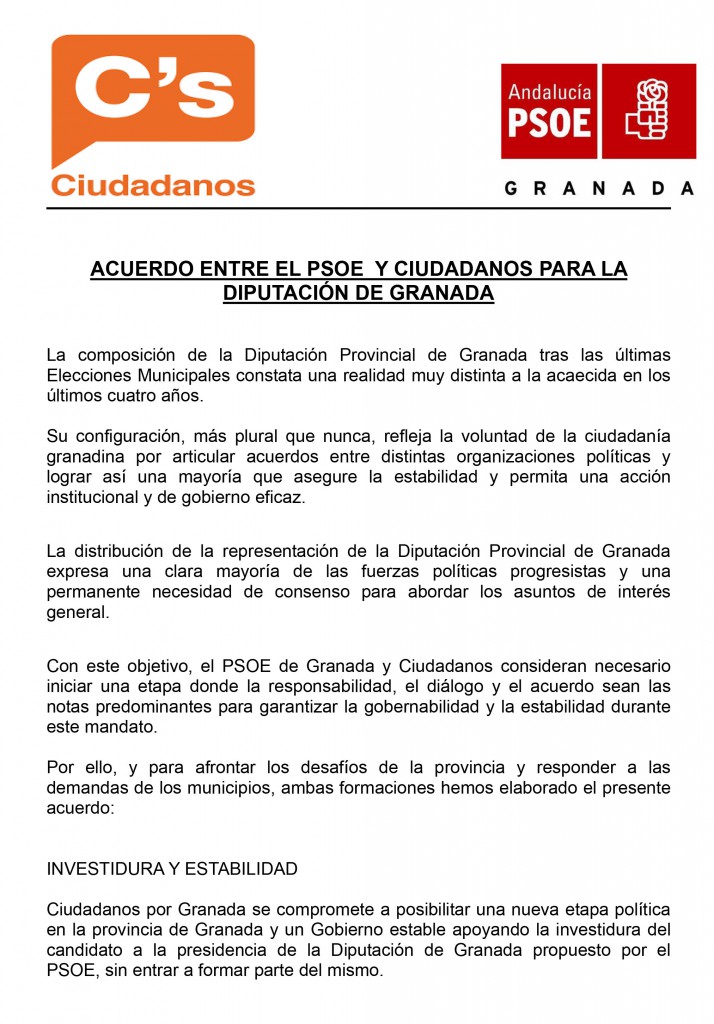 C's
Ciudadanos

Andalucía
PSOE

GRANADA

ACUERDO ENTRE EL PSOE Y CIUDADANOS PARA LA DIPUTACIÓN DE GRANADA

La composición de la Diputación Provincial de Granada tras las últimas Elecciones Municipales constata una realidad muy distinta a la acaecida en los últimos cuatro años.

Su configuración, más plural que nunca, refleja la voluntad de la ciudadanía granadina por articular acuerdos entre distintas organizaciones políticas y lograr así una mayoría que asegure la estabilidad y permita una acción institucional y de gobierno eficaz.

La distribución de la representación de la Diputación Provincial de Granada expresa una clara mayoría de las fuerzas políticas progresistas y una permanente necesidad de consenso para abordar los asuntos de interés general.

Con este objetivo, el PSOE de Granada y Ciudadanos consideran necesario iniciar una etapa donde la responsabilidad, el diálogo y el acuerdo sean las notas predominantes para garantizar la gobernabilidad y la estabilidad durante este mandato.

Por ello, y para afrontar los desafíos de la provincia y responder a las demandas de los municipios, ambas formaciones hemos elaborado el presente acuerdo:

INVESTIDURA Y ESTABILIDAD

Ciudadanos por Granada se compromete a posibilitar una nueva etapa política en la provincia de Granada y un Gobierno estable apoyando la investidura del candidato a la presidencia de la Diputación de Granada propuesto por el PSOE, sin entrar a formar parte del mismo.